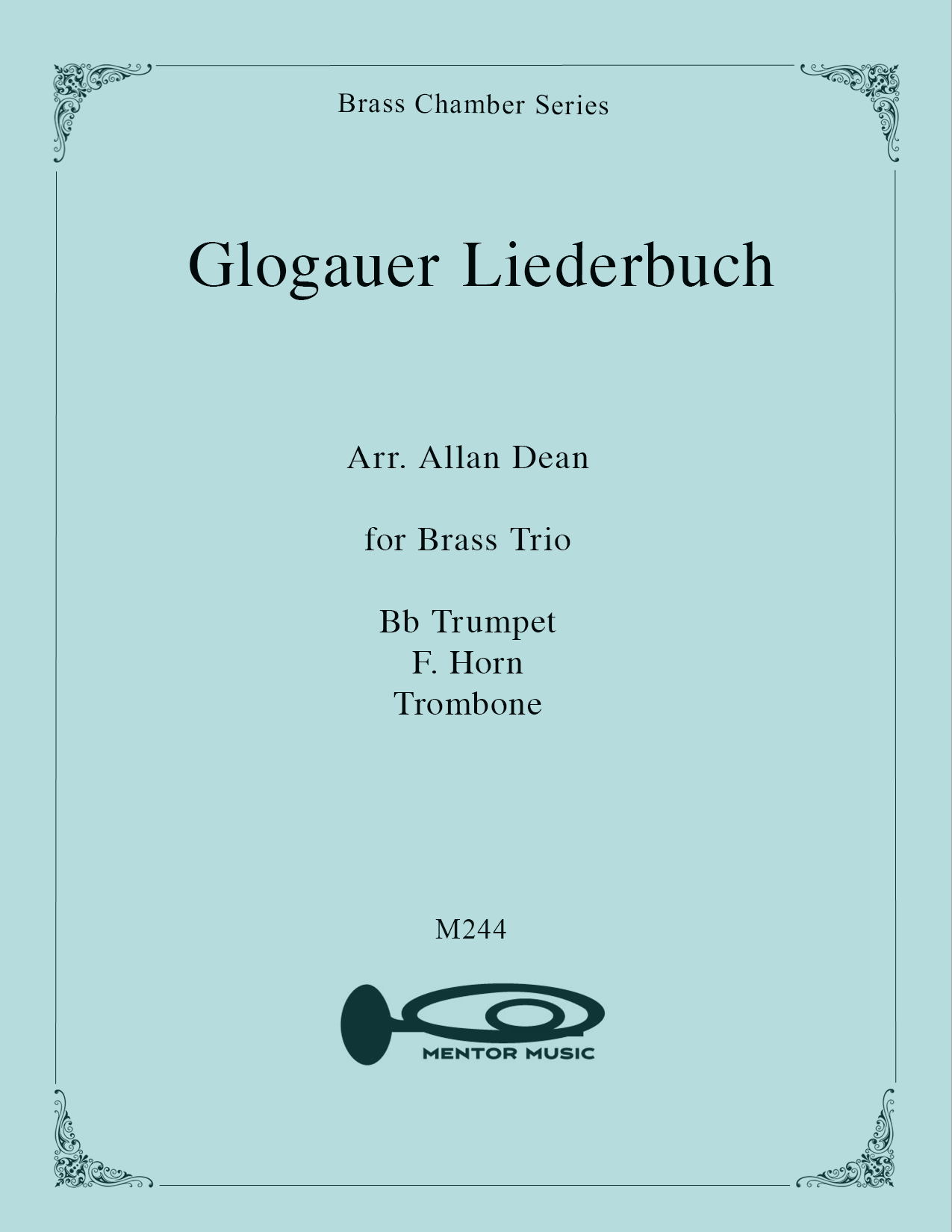 Brass Chamber Series

Glogauer Liederbuch

Arr. Allan Dean

for Brass Trio

Bb Trumpet
F. Horn
Trombone

M244

MENTOR MUSIC